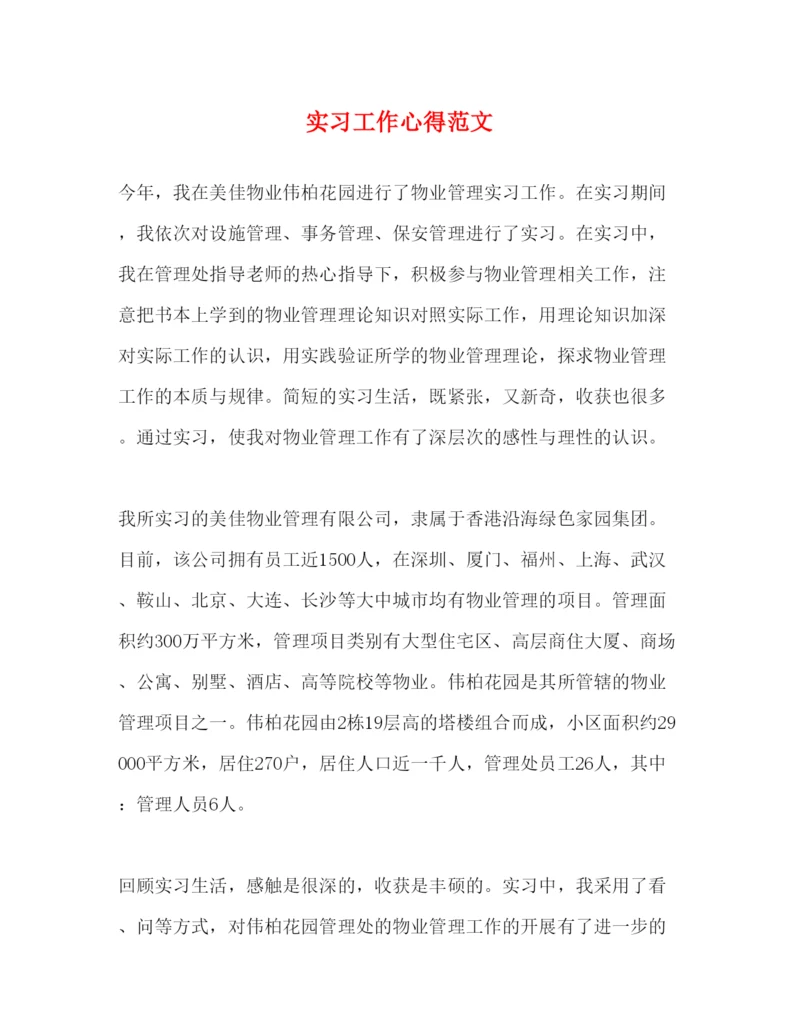 实习工作心得范文

今年，我在美佳物业伟柏花园进行了物业管理实习工作。在实习期间，我依次对设施管理、事务管理、保安管理进行了实习。在实习中，我在管理处指导老师的热心指导下，积极参与物业管理相关工作，注意把书本上学到的物业管理理论知识对照实际工作，用理论知识加深对实际工作的认识，用实践验证所学的物业管理理论，探求物业管理工作的本质与规律。简短的实习生活，既紧张，又新奇，收获也很多。通过实习，使我对物业管理工作有了深层次的感性与理性的认识。

我所实习的美佳物业管理有限公司，隶属于香港沿海绿色家园集团。目前，该公司拥有员工近1500人，在深圳、厦门、福州、上海、武汉、鞍山、北京、大连、长沙等大中城市均有物业管理的项目。管理面积约300万平方米，管理项目类别有大型住宅区、高层商住大厦、商场、公寓、别墅、酒店、高等院校等物业。伟柏花园是其所管辖的物业管理项目之一。伟柏花园由2栋19层高的塔楼组合而成，小区面积约29000平方米，居住270户，居住人口近一千人，管理处员工26人，其中：管理人员6人。

回顾实习生活，感触是很深的，收获是丰硕的。实习中，我采用了看、问等方式，对伟柏花园管理处的物业管理工作的开展有了进一步的